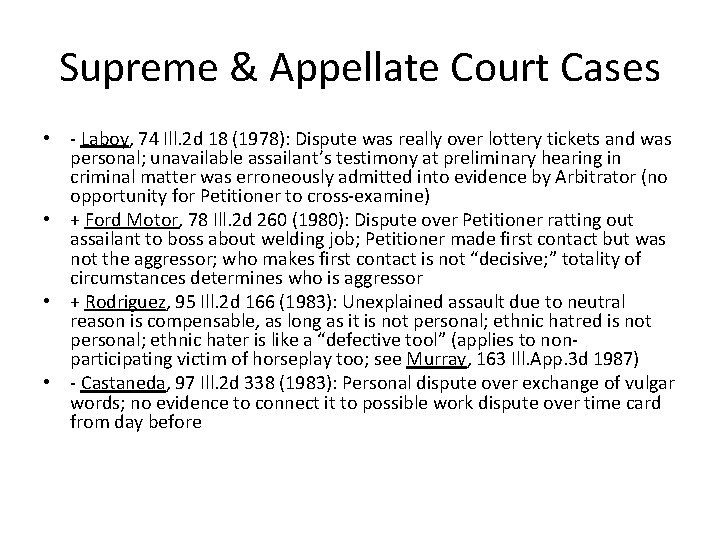 Supreme & Appellate Court Cases

• - Laboy, 74 Ill.2d 18 (1978): Dispute was really over lottery tickets and was personal; unavailable assailant's testimony at preliminary hearing in criminal matter was erroneously admitted into evidence by Arbitrator (no opportunity for Petitioner to cross-examine)
• + Ford Motor, 78 Ill.2d 260 (1980): Dispute over Petitioner ratting out assailant to boss about welding job; Petitioner made first contact but was not the aggressor; who makes first contact is not "decisive;" totality of circumstances determines who is aggressor
• + Rodriguez, 95 Ill.2d 166 (1983): Unexplained assault due to neutral reason is compensable, as long as it is not personal; ethnic hatred is not personal; ethnic hater is like a "defective tool" (applies to non-participating victim of horseplay too; see Murray, 163 Ill.App.3d 1987)
• - Castaneda, 97 Ill.2d 338 (1983): Personal dispute over exchange of vulgar words; no evidence to connect it to possible work dispute over time card from day before